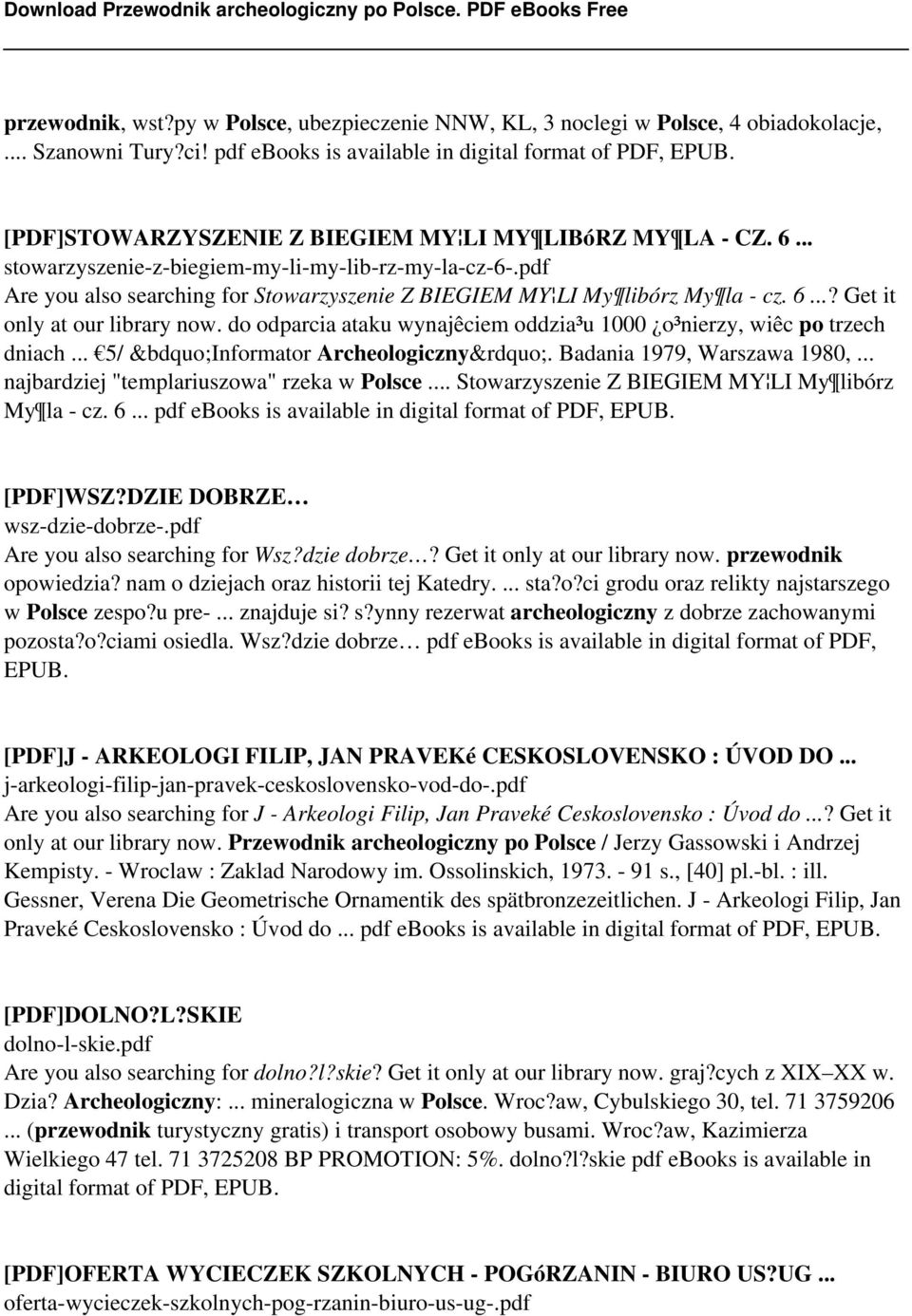 Download Przewodnik archeologiczny po Polsce. PDF eBooks Free

przewodnik, wst?py w Polsce, ubezpieczenie NNW, KL, 3 noclegi w Polsce, 4 obiadokolacje, .... Szanowni Tury?ci! pdf ebooks is available in digital format of PDF, EPUB.

[PDF]STOWARZYSZENIE Z BIEGIEM MY¦LI MY¶LIBóRZ MY¶LA - CZ. 6 ...
stowarzyszenie-z-biegiem-my-li-my-lib-rz-my-la-cz-6-.pdf
Are you also searching for Stowarzyszenie Z BIEGIEM MY¦LI My¶libórz My¶la - cz. 6 ...? Get it only at our library now. do odparcia ataku wynajêciem oddzia³u 1000 ¿o³nierzy, wiêc po trzech dniach ... €5/ &bdquo;Informator Archeologiczny&rdquo;. Badania 1979, Warszawa 1980, ... najbardziej "templariuszowa" rzeka w Polsce .... Stowarzyszenie Z BIEGIEM MY¦LI My¶libórz My¶la - cz. 6 ... pdf ebooks is available in digital format of PDF, EPUB.

[PDF]WSZ?DZIE DOBRZE…
wsz-dzie-dobrze-.pdf
Are you also searching for Wsz?dzie dobrze…? Get it only at our library now. przewodnik opowiedzia? nam o dziejach oraz historii tej Katedry. ... sta?o?ci grodu oraz relikty najstarszego w Polsce zespo?u pre- ... znajduje si? s?ynny rezerwat archeologiczny z dobrze zachowanymi pozosta?o?ciami osiedla. Wsz?dzie dobrze… pdf ebooks is available in digital format of PDF, EPUB.

[PDF]J - ARKEOLOGI FILIP, JAN PRAVEKé CESKOSLOVENSKO : ÚVOD DO ...
j-arkeologi-filip-jan-pravek-ceskoslovensko-vod-do-.pdf
Are you also searching for J - Arkeologi Filip, Jan Praveké Ceskoslovensko : Úvod do ...? Get it only at our library now. Przewodnik archeologiczny po Polsce / Jerzy Gassowski i Andrzej Kempisty. - Wroclaw : Zaklad Narodowy im. Ossolinskich, 1973. - 91 s., [40] pl.-bl. : ill. Gessner, Verena Die Geometrische Ornamentik des spätbronzezeitlichen. J - Arkeologi Filip, Jan Praveké Ceskoslovensko : Úvod do ... pdf ebooks is available in digital format of PDF, EPUB.

[PDF]DOLNO?L?SKIE
dolno-l-skie.pdf
Are you also searching for dolno?l?skie? Get it only at our library now. graj?cych z XIX–XX w. Dzia? Archeologiczny: ... mineralogiczna w Polsce. Wroc?aw, Cybulskiego 30, tel. 71 3759206 ... (przewodnik turystyczny gratis) i transport osobowy busami. Wroc?aw, Kazimierza Wielkiego 47 tel. 71 3725208 BP PROMOTION: 5%. dolno?l?skie pdf ebooks is available in digital format of PDF, EPUB.

[PDF]OFERTA WYCIECZEK SZKOLNYCH - POGóRZANIN - BIURO US?UG ...
oferta-wycieczek-szkolnych-pog-rzanin-biuro-us-ug-.pdf